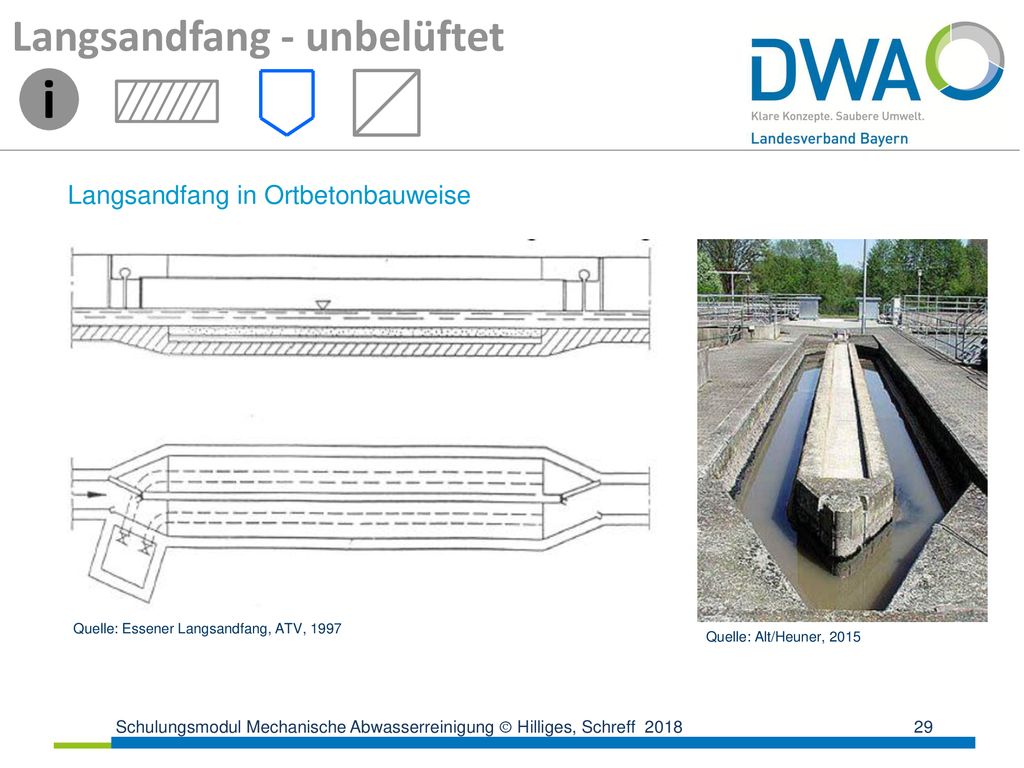 Langsandfang - unbelüftet

i

DWA

Klare Konzepte. Saubere Umwelt.

Landesverband Bayern

Langsandfang in Ortbetonbauweise

Quelle: Essener Langsandfang, ATV, 1997

Quelle: Alt/Heuner, 2015

Schulungsmodul Mechanische Abwasserreinigung © Hilliges, Schreff 2018

29